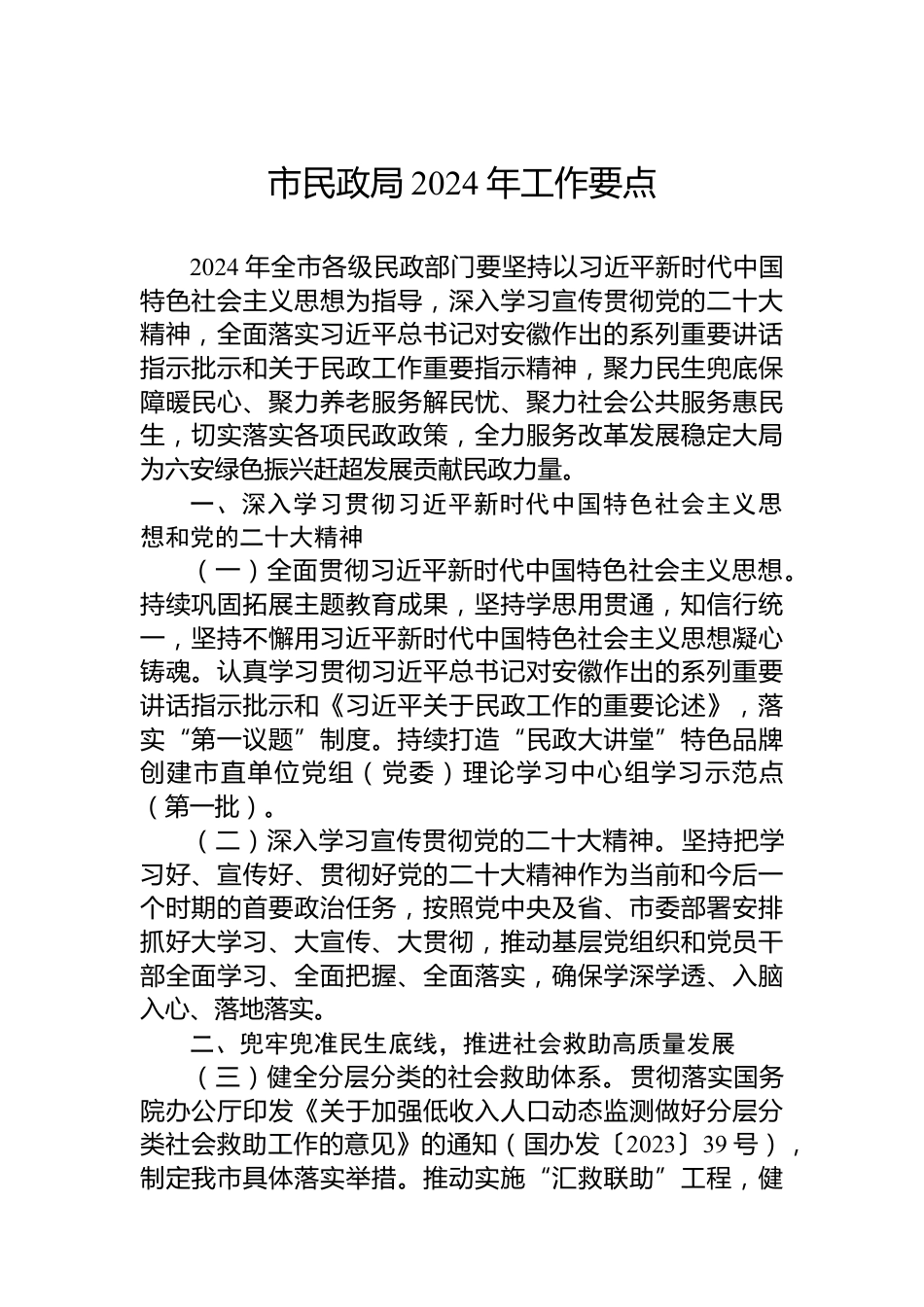 市民政局 2024 年工作要点

2024 年全市各级民政部门要坚持以习近平新时代中国特色社会主义思想为指导，深入学习宣传贯彻党的二十大精神，全面落实习近平总书记对安徽作出的系列重要讲话指示批示和关于民政工作重要指示精神，聚力民生兜底保障暖民心、聚力养老服务解民忧、聚力社会公共服务惠民生，切实落实各项民政政策，全力服务改革发展稳定大局为六安绿色振兴赶超发展贡献民政力量。

一、深入学习贯彻习近平新时代中国特色社会主义思想和党的二十大精神

（一）全面贯彻习近平新时代中国特色社会主义思想。持续巩固拓展主题教育成果，坚持学思用贯通，知信行统一，坚持不懈用习近平新时代中国特色社会主义思想凝心铸魂。认真学习贯彻习近平总书记对安徽作出的系列重要讲话指示批示和《习近平关于民政工作的重要论述》，落实“第一议题”制度。持续打造“民政大讲堂”特色品牌创建市直单位党组（党委）理论学习中心组学习示范点（第一批）。

（二）深入学习宣传贯彻党的二十大精神。坚持把学习好、宣传好、贯彻好党的二十大精神作为当前和今后一个时期的首要政治任务，按照党中央及省、市委部署安排抓好大学习、大宣传、大贯彻，推动基层党组织和党员干部全面学习、全面把握、全面落实，确保学深学透、入脑入心、落地落实。

二、兜牢兜准民生底线，推进社会救助高质量发展

（三）健全分层分类的社会救助体系。贯彻落实国务院办公厅印发《关于加强低收入人口动态监测做好分层分类社会救助工作的意见》的通知（国办发〔2023〕39 号），制定我市具体落实举措。推动实施“汇救联助”工程，健